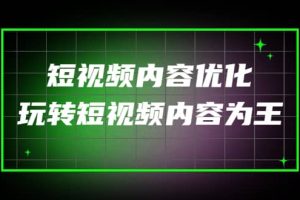 短视频内容优化
玩转短视频内容为王